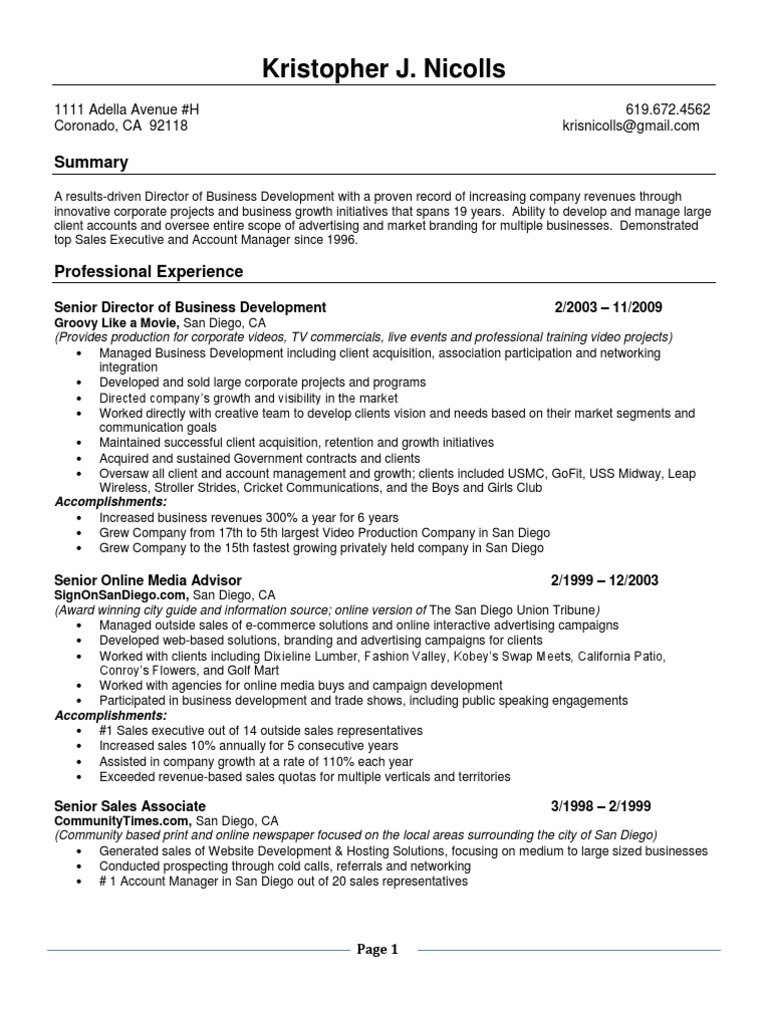 Kristopher J. Nicolls

1111 Adella Avenue #H
Coronado, CA 92118

619.672.4562
krisnicolls@gmail.com

Summary

A results-driven Director of Business Development with a proven record of increasing company revenues through innovative corporate projects and business growth initiatives that spans 19 years. Ability to develop and manage large client accounts and oversee entire scope of advertising and market branding for multiple businesses. Demonstrated top Sales Executive and Account Manager since 1996.

Professional Experience

Senior Director of Business Development 2/2003 – 11/2009
Groovy Like a Movie, San Diego, CA
(Provides production for corporate videos, TV commercials, live events and professional training video projects)
• Managed Business Development including client acquisition, association participation and networking integration
• Developed and sold large corporate projects and programs
• Directed company's growth and visibility in the market
• Worked directly with creative team to develop clients vision and needs based on their market segments and communication goals
• Maintained successful client acquisition, retention and growth initiatives
• Acquired and sustained Government contracts and clients
• Oversaw all client and account management and growth; clients included USMC, GoFit, USS Midway, Leap Wireless, Stroller Strides, Cricket Communications, and the Boys and Girls Club
Accomplishments:
• Increased business revenues 300% a year for 6 years
• Grew Company from 17th to 5th largest Video Production Company in San Diego
• Grew Company to the 15th fastest growing privately held company in San Diego

Senior Online Media Advisor 2/1999 – 12/2003
SignOnSanDiego.com, San Diego, CA
(Award winning city guide and information source; online version of The San Diego Union Tribune)
• Managed outside sales of e-commerce solutions and online interactive advertising campaigns
• Developed web-based solutions, branding and advertising campaigns for clients
• Worked with clients including Dixieline Lumber, Fashion Valley, Kobey's Swap Meets, California Patio, Conroy's Flowers, and Golf Mart
• Worked with agencies for online media buys and campaign development
• Participated in business development and trade shows, including public speaking engagements
Accomplishments:
• #1 Sales executive out of 14 outside sales representatives
• Increased sales 10% annually for 5 consecutive years
• Assisted in company growth at a rate of 110% each year
• Exceeded revenue-based sales quotas for multiple verticals and territories

Senior Sales Associate 3/1998 – 2/1999
CommunityTimes.com, San Diego, CA
(Community based print and online newspaper focused on the local areas surrounding the city of San Diego)
• Generated sales of Website Development & Hosting Solutions, focusing on medium to large sized businesses
• Conducted prospecting through cold calls, referrals and networking
• # 1 Account Manager in San Diego out of 20 sales representatives

Page 1